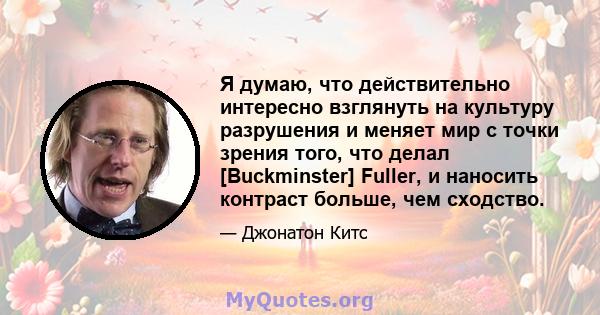 Я думаю, что действительно интересно взглянуть на культуру разрушения и меняет мир с точки зрения того, что делал [Buckminster] Fuller, и наносить контраст больше, чем сходство.

— Джонатон Китс

MyQuotes.org